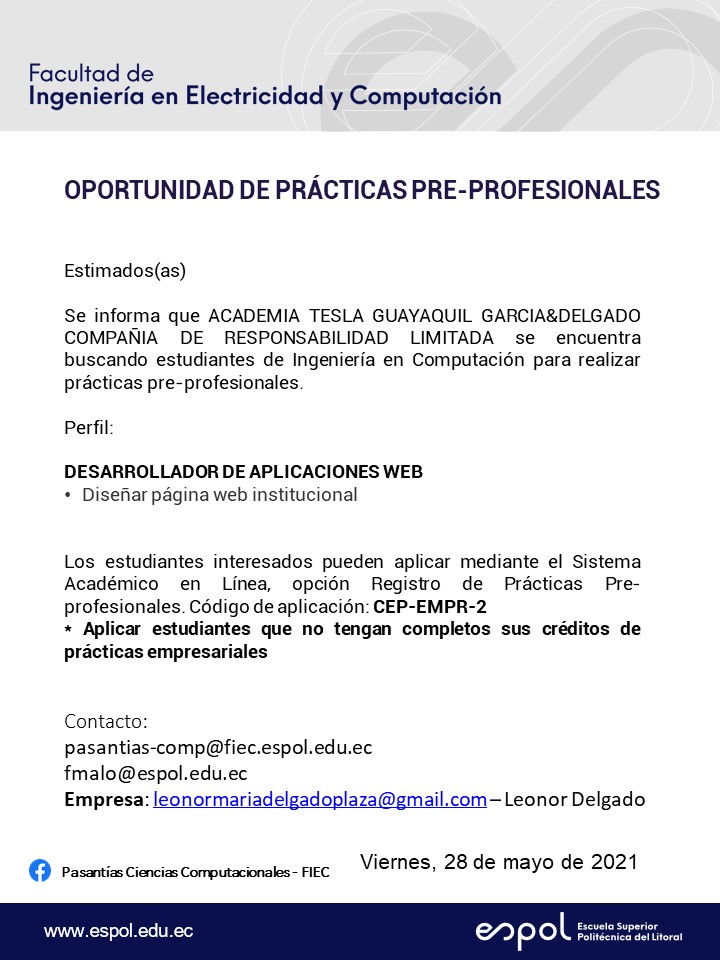 Facultad de
Ingeniería en Electricidad y Computación

OPORTUNIDAD DE PRÁCTICAS PRE-PROFESIONALES

Estimados(as)

Se informa que ACADEMIA TESLA GUAYAQUIL GARCIA&DELGADO COMPAÑIA DE RESPONSABILIDAD LIMITADA se encuentra buscando estudiantes de Ingeniería en Computación para realizar prácticas pre-profesionales.

Perfil:

DESARROLLADOR DE APLICACIONES WEB
• Diseñar página web institucional

Los estudiantes interesados pueden aplicar mediante el Sistema Académico en Línea, opción Registro de Prácticas Pre-profesionales. Código de aplicación: CEP-EMPR-2
* Aplicar estudiantes que no tengan completos sus créditos de prácticas empresariales

Contacto:
pasantias-comp@fiec.espol.edu.ec
fmalo@espol.edu.ec
Empresa: leonormariadelgadoplaza@gmail.com – Leonor Delgado

Pasantías Ciencias Computacionales - FIEC

Viernes, 28 de mayo de 2021

www.espol.edu.ec

espol Escuela Superior Politécnica del Litoral